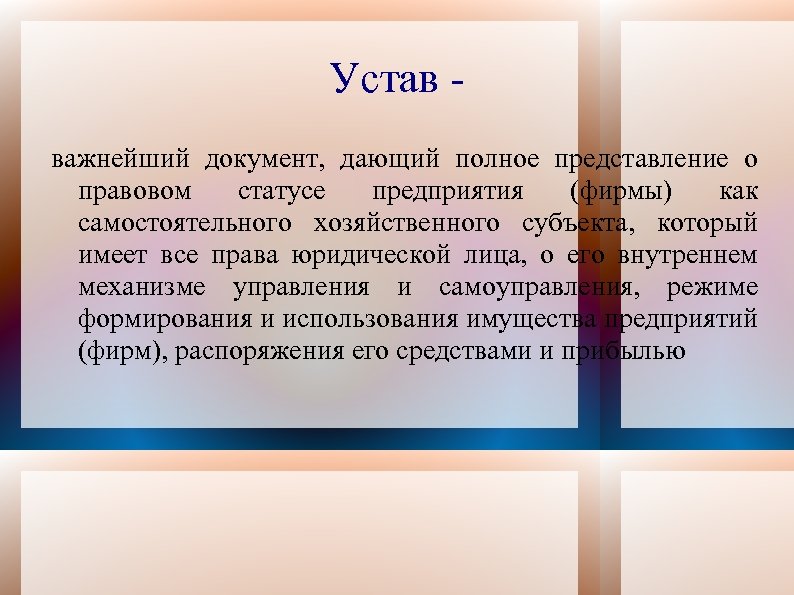 Устав -

важнейший документ, дающий полное представление о правовом статусе предприятия (фирмы) как самостоятельного хозяйственного субъекта, который имеет все права юридической лица, о его внутреннем механизме управления и самоуправления, режиме формирования и использования имущества предприятий (фирм), распоряжения его средствами и прибылью